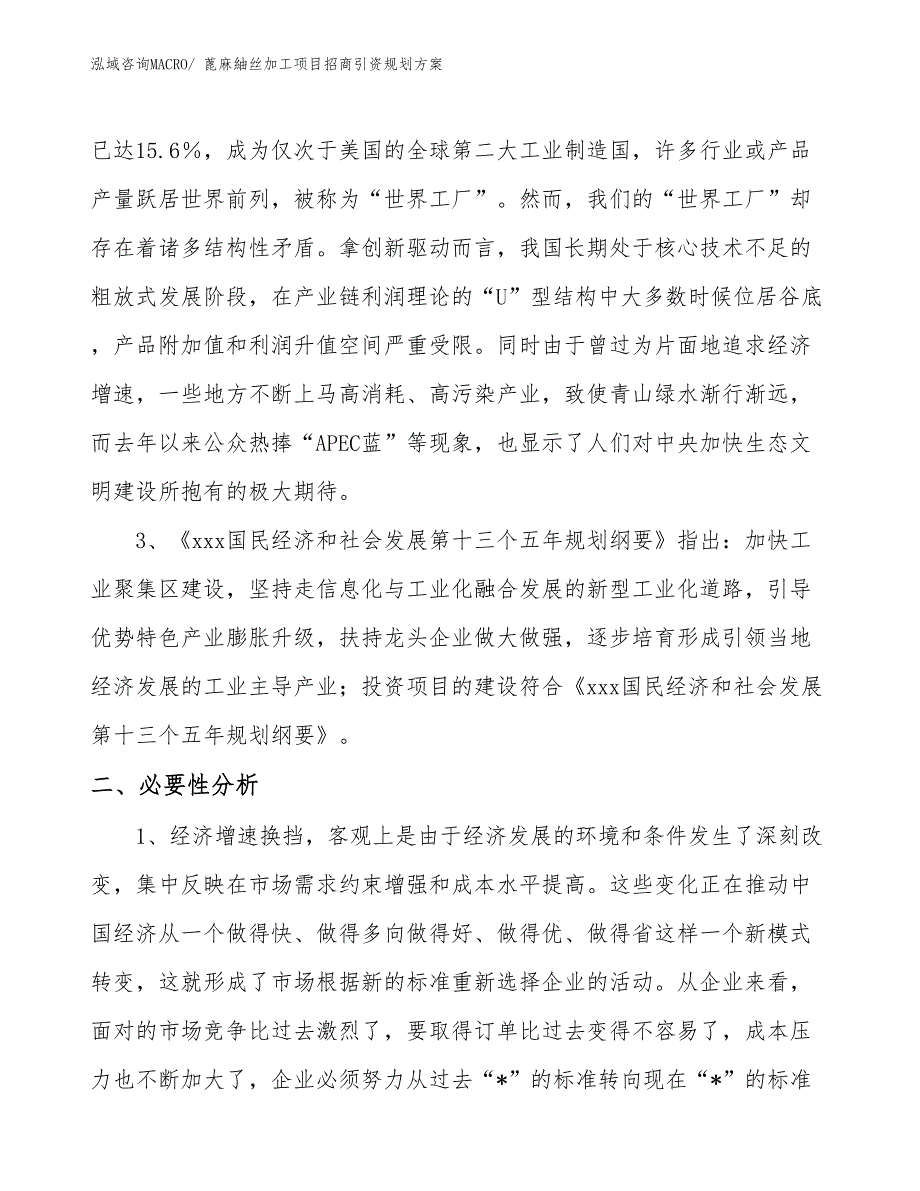 泓域咨询MACRO/ 蓖麻紬丝加工项目招商引资规划方案

已达15.6%，成为仅次于美国的全球第二大工业制造国，许多行业或产品产量跃居世界前列，被称为“世界工厂”。然而，我们的“世界工厂”却存在着诸多结构性矛盾。拿创新驱动而言，我国长期处于核心技术不足的粗放式发展阶段，在产业链利润理论的“U”型结构中大多数时候位居谷底，产品附加值和利润升值空间严重受限。同时由于曾过为片面地追求经济增速，一些地方不断上马高消耗、高污染产业，致使青山绿水渐行渐远，而去年以来公众热捧“APEC蓝”等现象，也显示了人们对中央加快生态文明建设所抱有的极大期待。

3、《xxx国民经济和社会发展第十三个五年规划纲要》指出：加快工业聚集区建设，坚持走信息化与工业化融合发展的新型工业化道路，引导优势特色产业膨胀升级，扶持龙头企业做大做强，逐步培育形成引领当地经济发展的工业主导产业；投资项目的建设符合《xxx国民经济和社会发展第十三个五年规划纲要》。

二、必要性分析

1、经济增速换挡，客观上是由于经济发展的环境和条件发生了深刻改变，集中反映在市场需求约束增强和成本水平提高。这些变化正在推动中国经济从一个做得快、做得多向做得好、做得优、做得省这样一个新模式转变，这就形成了市场根据新的标准重新选择企业的活动。从企业来看，面对的市场竞争比过去激烈了，要取得订单比过去变得不容易了，成本压力也不断加大了，企业必须努力从过去“*”的标准转向现在“*”的标准